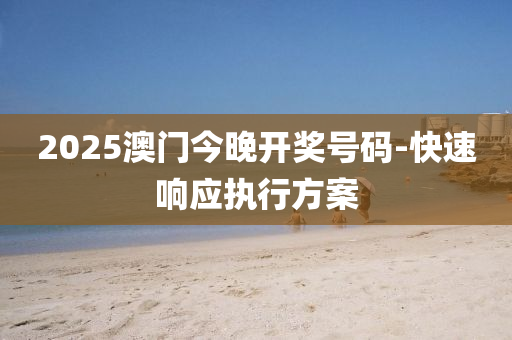 2025澳门今晚开奖号码-快速响应执行方案